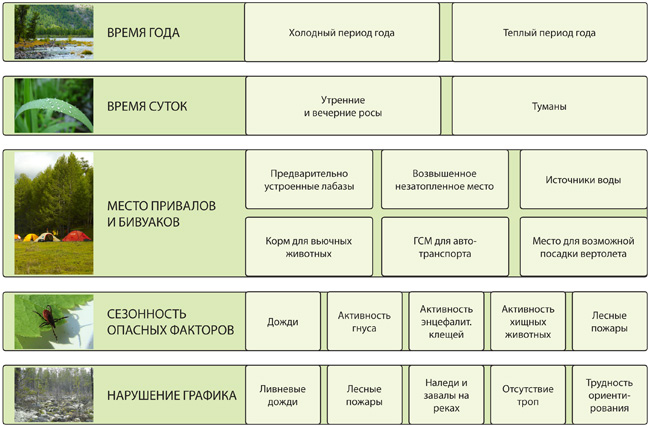 ВРЕМЯ ГОДА

Холодный период года

Теплый период года

ВРЕМЯ СУТОК

Утренние и вечерние росы

Туманы

МЕСТО ПРИВАЛОВ И БИВУАКОВ

Предварительно устроенные лабазы

Возвышенное незатопленное место

Источники воды

Корм для вьючных животных

ГСМ для автотранспорта

Место для возможной посадки вертолета

СЕЗОННОСТЬ ОПАСНЫХ ФАКТОРОВ

Дожди

Активность гнуса

Активность энцефалит. клещей

Активность хищных животных

Лесные пожары

НАРУШЕНИЕ ГРАФИКА

Ливневые дожди

Лесные пожары

Наледи и завалы на реках

Отсутствие троп

Трудность ориентирования